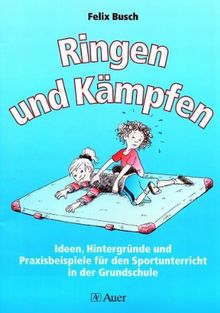 Felix Busch

Ringen und Kämpfen

Ideen, Hintergründe und Praxisbeispiele für den Sportunterricht in der Grundschule

Auer